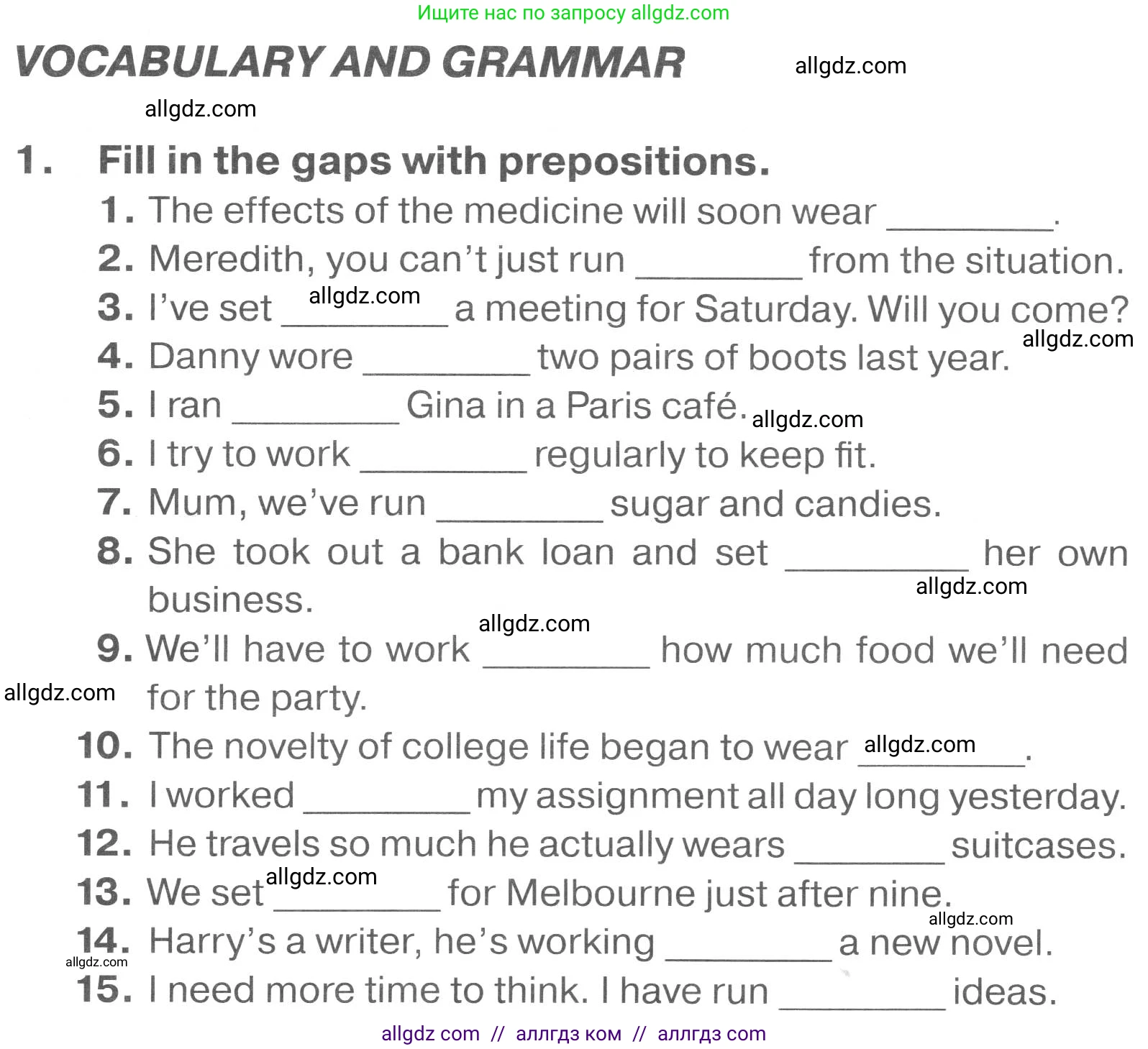 Ищите нас по запросу allgdz.com

VOCABULARY AND GRAMMAR

allgdz.com

allgdz.com

1. Fill in the gaps with prepositions.

1. The effects of the medicine will soon wear ________.
2. Meredith, you can't just run ________ from the situation.
3. I've set ________ a meeting for Saturday. Will you come?
allgdz.com
allgdz.com
4. Danny wore ________ two pairs of boots last year.
5. I ran ________ Gina in a Paris café.
allgdz.com
6. I try to work ________ regularly to keep fit.
7. Mum, we've run ________ sugar and candies.
8. She took out a bank loan and set ________ her own business.
allgdz.com
allgdz.com
9. We'll have to work ________ how much food we'll need for the party.
allgdz.com
10. The novelty of college life began to wear ________.
allgdz.com
11. I worked ________ my assignment all day long yesterday.
12. He travels so much he actually wears ________ suitcases.
13. We set ________ for Melbourne just after nine.
allgdz.com
allgdz.com
14. Harry's a writer, he's working ________ a new novel.
allgdz.com
15. I need more time to think. I have run ________ ideas.

allgdz com // аллгдз ком // аллгдз com